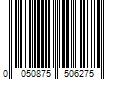 0 050875 506275